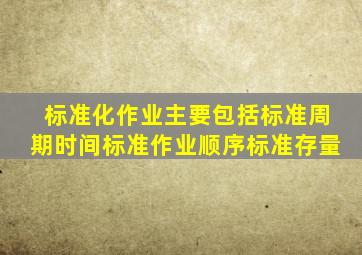 标准化作业主要包括标准周期时间标准作业顺序标准存量